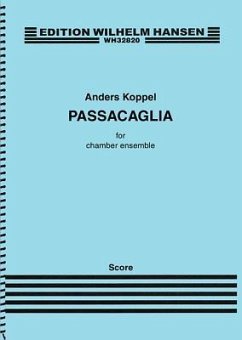 EDITION WILHELM HANSEN
WH32820

Anders Koppel
PASSACAGLIA
for
chamber ensemble

Score